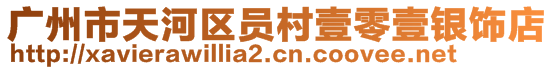 广州市天河区员村壹零壹银饰店
http://xavierawillia2.cn.coovee.net